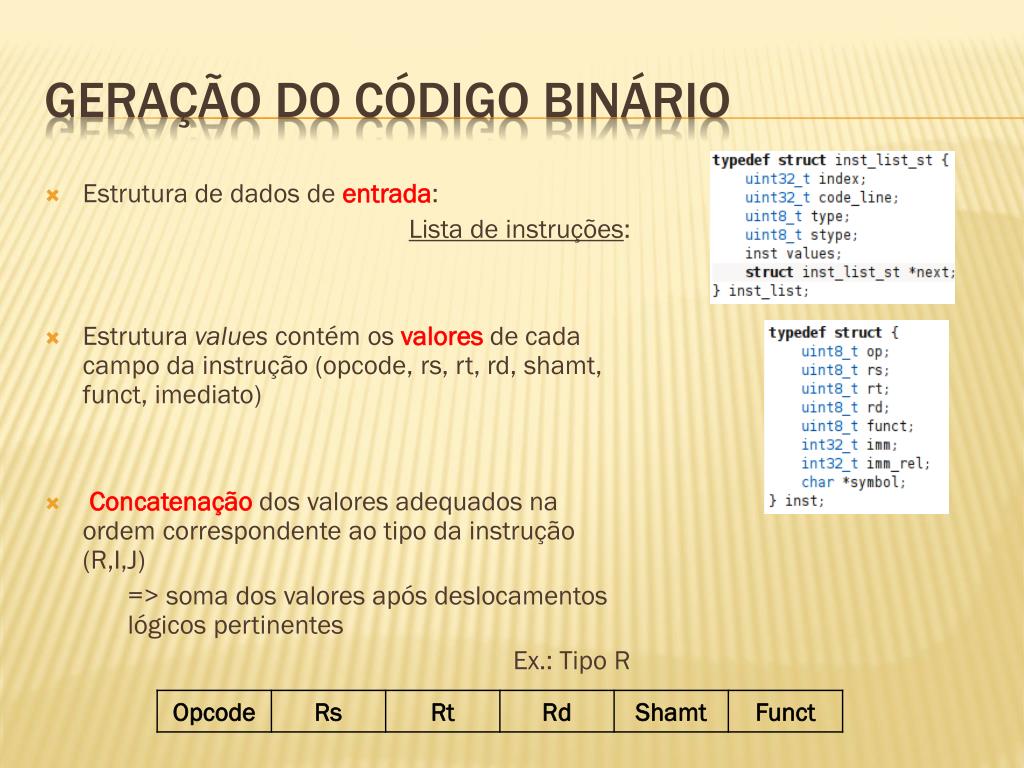 GERAÇÃO DO CÓDIGO BINÁRIO

Estrutura de dados de entrada:

Lista de instruções:

typedef struct inst_list_st {
    uint32_t index;
    uint32_t code_line;
    uint8_t type;
    uint8_t stype;
    inst values;
    struct inst_list_st *next;
} inst_list;

Estrutura values contém os valores de cada campo da instrução (opcode, rs, rt, rd, shamt, funct, imediato)

typedef struct {
    uint8_t op;
    uint8_t rs;
    uint8_t rt;
    uint8_t rd;
    uint8_t funct;
    int32_t imm;
    int32_t imm_rel;
    char *symbol;
} inst;

Concatenação dos valores adequados na ordem correspondente ao tipo da instrução (R,I,J)

=> soma dos valores após deslocamentos lógicos pertinentes

Ex.: Tipo R

| Opcode | Rs | Rt | Rd | Shamt | Funct |
|---|---|---|---|---|---|